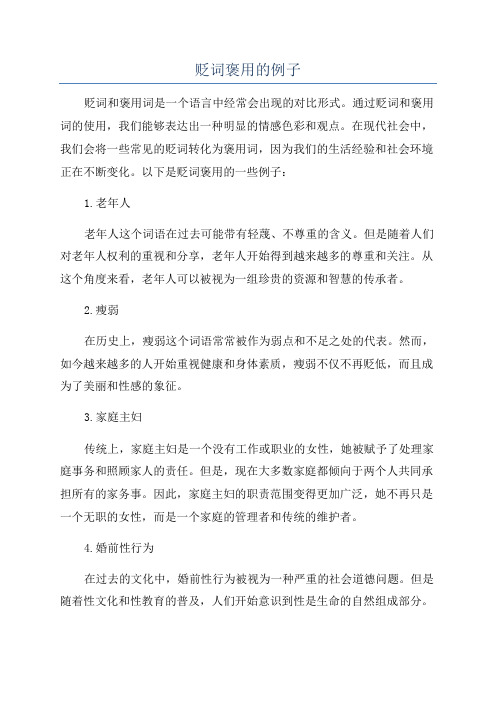 贬词褒用的例子

贬词和褒用词是一个语言中经常会出现的对比形式。通过贬词和褒用词的使用，我们能够表达出一种明显的情感色彩和观点。在现代社会中，我们会将一些常见的贬词转化为褒用词，因为我们的生活经验和社会环境正在不断变化。以下是贬词褒用的一些例子：

1.老年人

老年人这个词语在过去可能带有轻蔑、不尊重的含义。但是随着人们对老年人权利的重视和分享，老年人开始得到越来越多的尊重和关注。从这个角度来看，老年人可以被视为一组珍贵的资源和智慧的传承者。

2.瘦弱

在历史上，瘦弱这个词语常常被作为弱点和不足之处的代表。然而，如今越来越多的人开始重视健康和身体素质，瘦弱不仅不再贬低，而且成为了美丽和性感的象征。

3.家庭主妇

传统上，家庭主妇是一个没有工作或职业的女性，她被赋予了处理家庭事务和照顾家人的责任。但是，现在大多数家庭都倾向于两个人共同承担所有的家务事。因此，家庭主妇的职责范围变得更加广泛，她不再只是一个无职的女性，而是一个家庭的管理者和传统的维护者。

4.婚前性行为

在过去的文化中，婚前性行为被视为一种严重的社会道德问题。但是随着性文化和性教育的普及，人们开始意识到性是生命的自然组成部分。